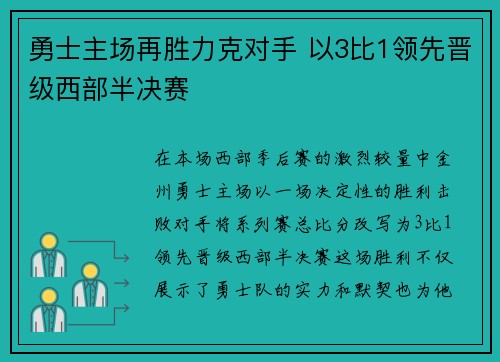 勇士主场再胜力克对手 以3比1领先晋级西部半决赛

在本场西部季后赛的激烈较量中金州勇士主场以一场决定性的胜利击败对手将系列赛总比分改写为3比1领先晋级西部半决赛这场胜利不仅展示了勇士队的实力和默契也为他